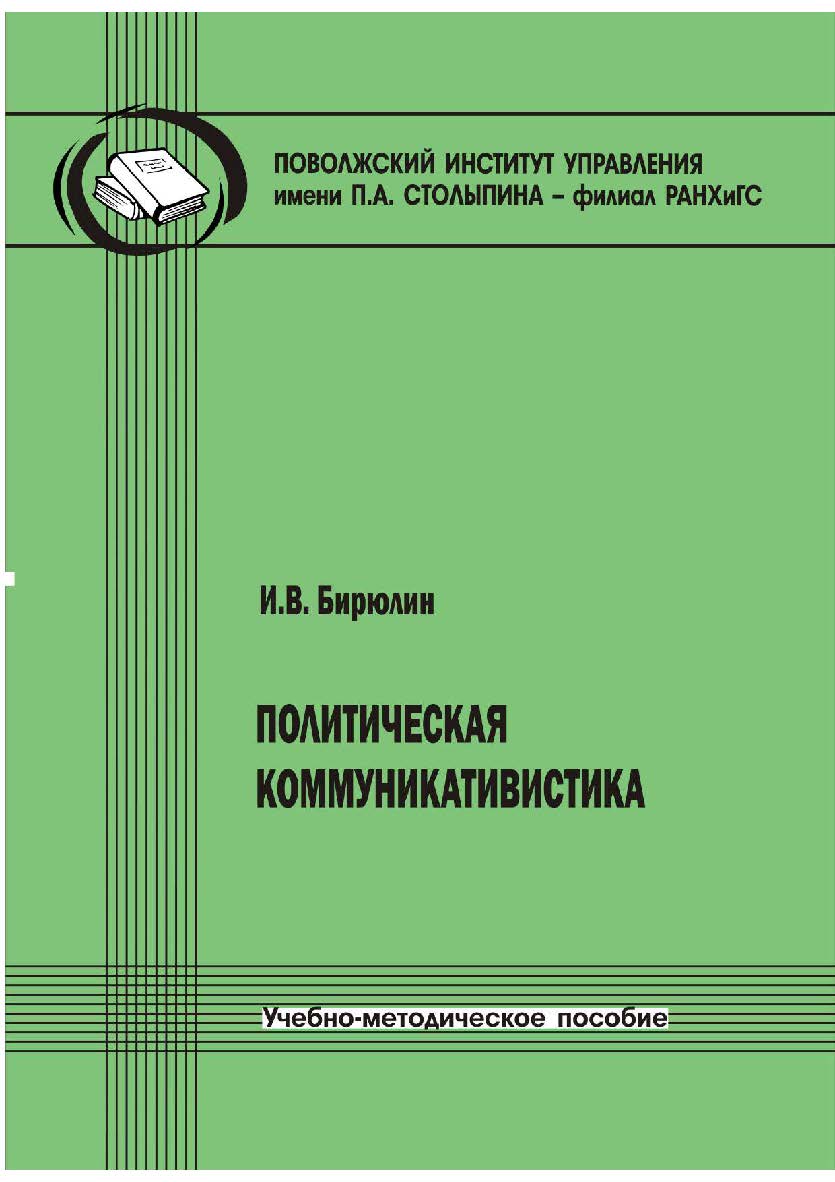 ПОВОЛЖСКИЙ ИНСТИТУТ УПРАВЛЕНИЯ
имени П.А. СТОЛЫПИНА – филиал РАНХиГС

И.В. Бирюлин

ПОЛИТИЧЕСКАЯ
КОММУНИКАТИВИСТИКА

Учебно-методическое пособие